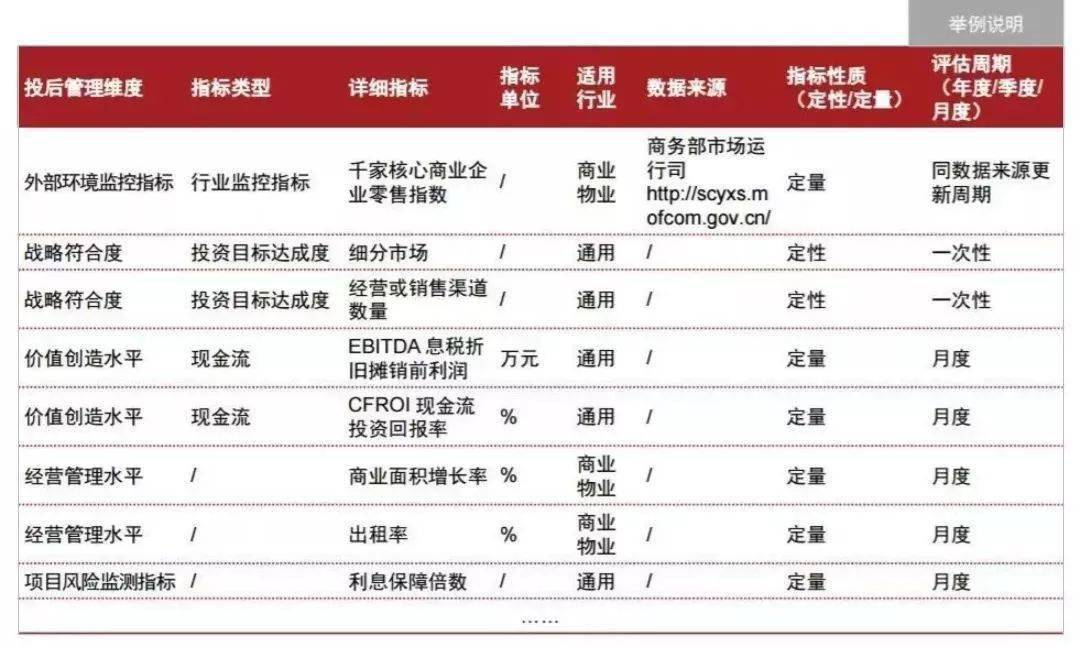 举例说明

| 投后管理维度 | 指标类型 | 详细指标 | 指标单位 | 适用行业 | 数据来源 | 指标性质（定性/定量） | 评估周期（年度/季度/月度） |
|---|---|---|---|---|---|---|---|
| 外部环境监控指标 | 行业监控指标 | 千家核心商业企业零售指数 | / | 商业物业 | 商务部市场运行司 http://scyxs.mofcom.gov.cn/ | 定量 | 同数据来源更新周期 |
| 战略符合度 | 投资目标达成度 | 细分市场 | / | 通用 | / | 定性 | 一次性 |
| 战略符合度 | 投资目标达成度 | 经营或销售渠道数量 | / | 通用 | / | 定性 | 一次性 |
| 价值创造水平 | 现金流 | EBITDA 息税折旧摊销前利润 | 万元 | 通用 | / | 定量 | 月度 |
| 价值创造水平 | 现金流 | CFROI 现金流投资回报率 | % | 通用 | / | 定量 | 月度 |
| 经营管理水平 | / | 商业面积增长率 | % | 商业物业 | / | 定量 | 月度 |
| 经营管理水平 | / | 出租率 | % | 商业物业 | / | 定量 | 月度 |
| 项目风险监测指标 | / | 利息保障倍数 | / | 通用 | / | 定量 | 月度 |

……